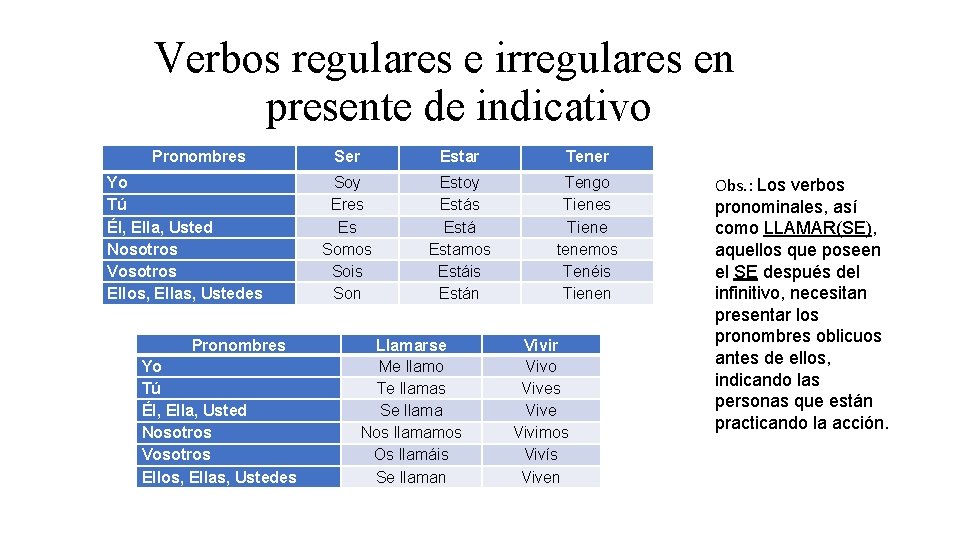 Verbos regulares e irregulares en presente de indicativo

| Pronombres | Ser | Estar | Tener |
|---|---|---|---|
| Yo | Soy | Estoy | Tengo |
| Tú | Eres | Estás | Tienes |
| Él, Ella, Usted | Es | Está | Tiene |
| Nosotros | Somos | Estamos | tenemos |
| Vosotros | Sois | Estáis | Tenéis |
| Ellos, Ellas, Ustedes | Son | Están | Tienen |

| Pronombres | Llamarse | Vivir |
|---|---|---|
| Yo | Me llamo | Vivo |
| Tú | Te llamas | Vives |
| Él, Ella, Usted | Se llama | Vive |
| Nosotros | Nos llamamos | Vivimos |
| Vosotros | Os llamáis | Vivís |
| Ellos, Ellas, Ustedes | Se llaman | Viven |

Obs.: Los verbos pronominales, así como LLAMAR(SE), aquellos que poseen el SE después del infinitivo, necesitan presentar los pronombres oblicuos antes de ellos, indicando las personas que están practicando la acción.